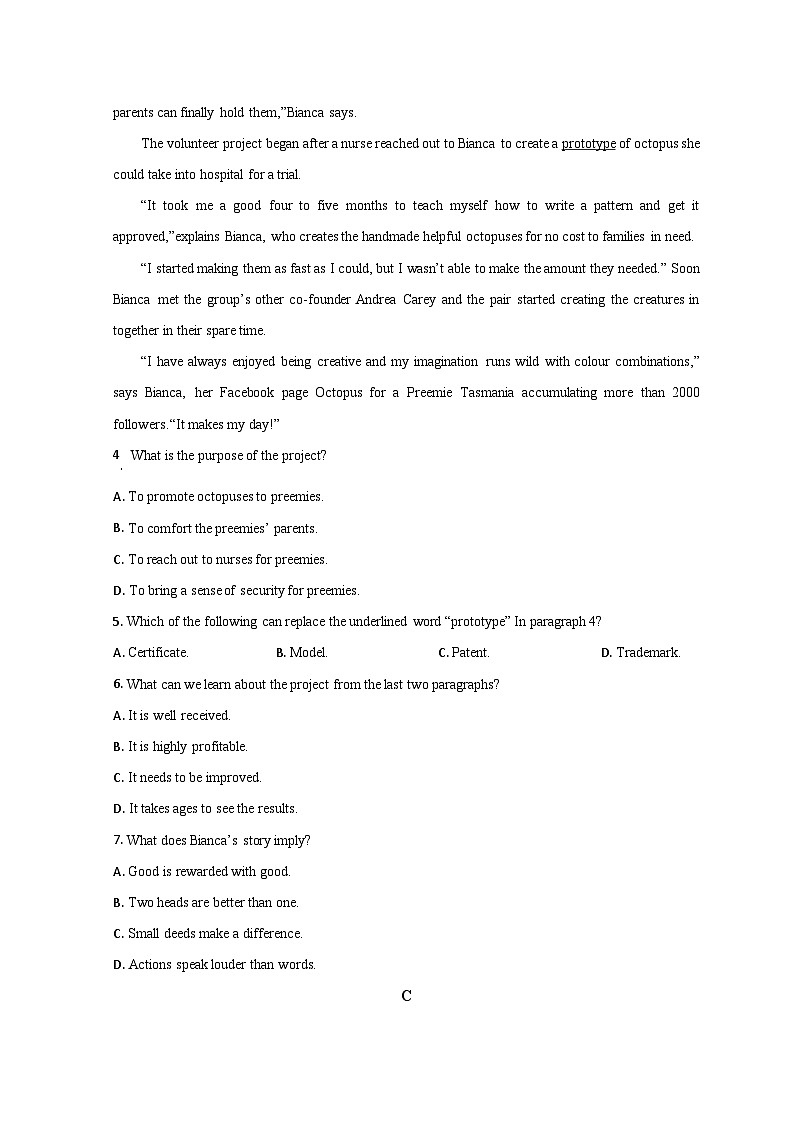 parents can finally hold them,"Bianca says.

The volunteer project began after a nurse reached out to Bianca to create a prototype of octopus she could take into hospital for a trial.

"It took me a good four to five months to teach myself how to write a pattern and get it approved,"explains Bianca, who creates the handmade helpful octopuses for no cost to families in need.

"I started making them as fast as I could, but I wasn't able to make the amount they needed." Soon Bianca met the group's other co-founder Andrea Carey and the pair started creating the creatures in together in their spare time.

"I have always enjoyed being creative and my imagination runs wild with colour combinations," says Bianca, her Facebook page Octopus for a Preemie Tasmania accumulating more than 2000 followers."It makes my day!"

4. What is the purpose of the project?

A. To promote octopuses to preemies.

B. To comfort the preemies' parents.

C. To reach out to nurses for preemies.

D. To bring a sense of security for preemies.

5. Which of the following can replace the underlined word "prototype" In paragraph 4?

A. Certificate. B. Model. C. Patent. D. Trademark.

6. What can we learn about the project from the last two paragraphs?

A. It is well received.

B. It is highly profitable.

C. It needs to be improved.

D. It takes ages to see the results.

7. What does Bianca's story imply?

A. Good is rewarded with good.

B. Two heads are better than one.

C. Small deeds make a difference.

D. Actions speak louder than words.

C